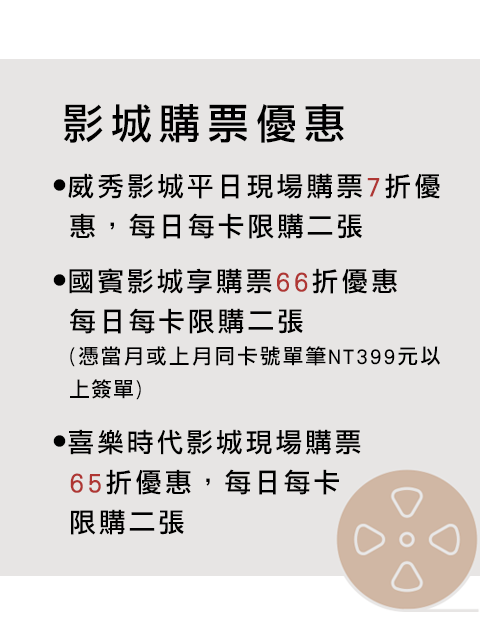 影城購票優惠

●威秀影城平日現場購票7折優惠，每日每卡限購二張

●國賓影城享購票66折優惠
每日每卡限購二張
(憑當月或上月同卡號單筆NT399元以上簽單)

●喜樂時代影城現場購票65折優惠，每日每卡限購二張